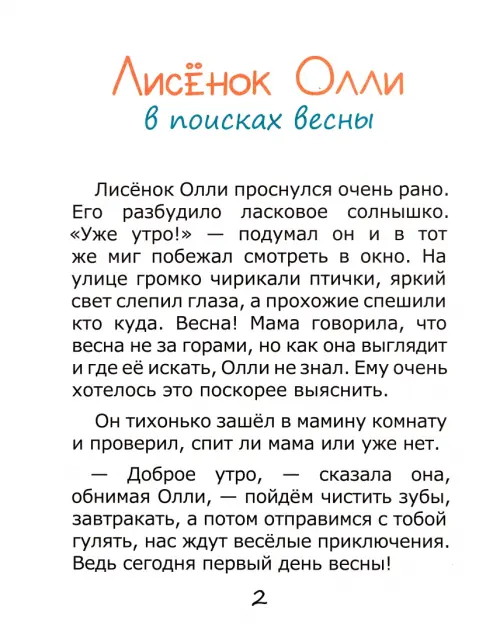 Лисёнок Олли
в поисках весны

Лисёнок Олли проснулся очень рано. Его разбудило ласковое солнышко. «Уже утро!» — подумал он и в тот же миг побежал смотреть в окно. На улице громко чирикали птички, яркий свет слепил глаза, а прохожие спешили кто куда. Весна! Мама говорила, что весна не за горами, но как она выглядит и где её искать, Олли не знал. Ему очень хотелось это поскорее выяснить.

Он тихонько зашёл в мамину комнату и проверил, спит ли мама или уже нет.

— Доброе утро, — сказала она, обнимая Олли, — пойдём чистить зубы, завтракать, а потом отправимся с тобой гулять, нас ждут весёлые приключения. Ведь сегодня первый день весны!

2